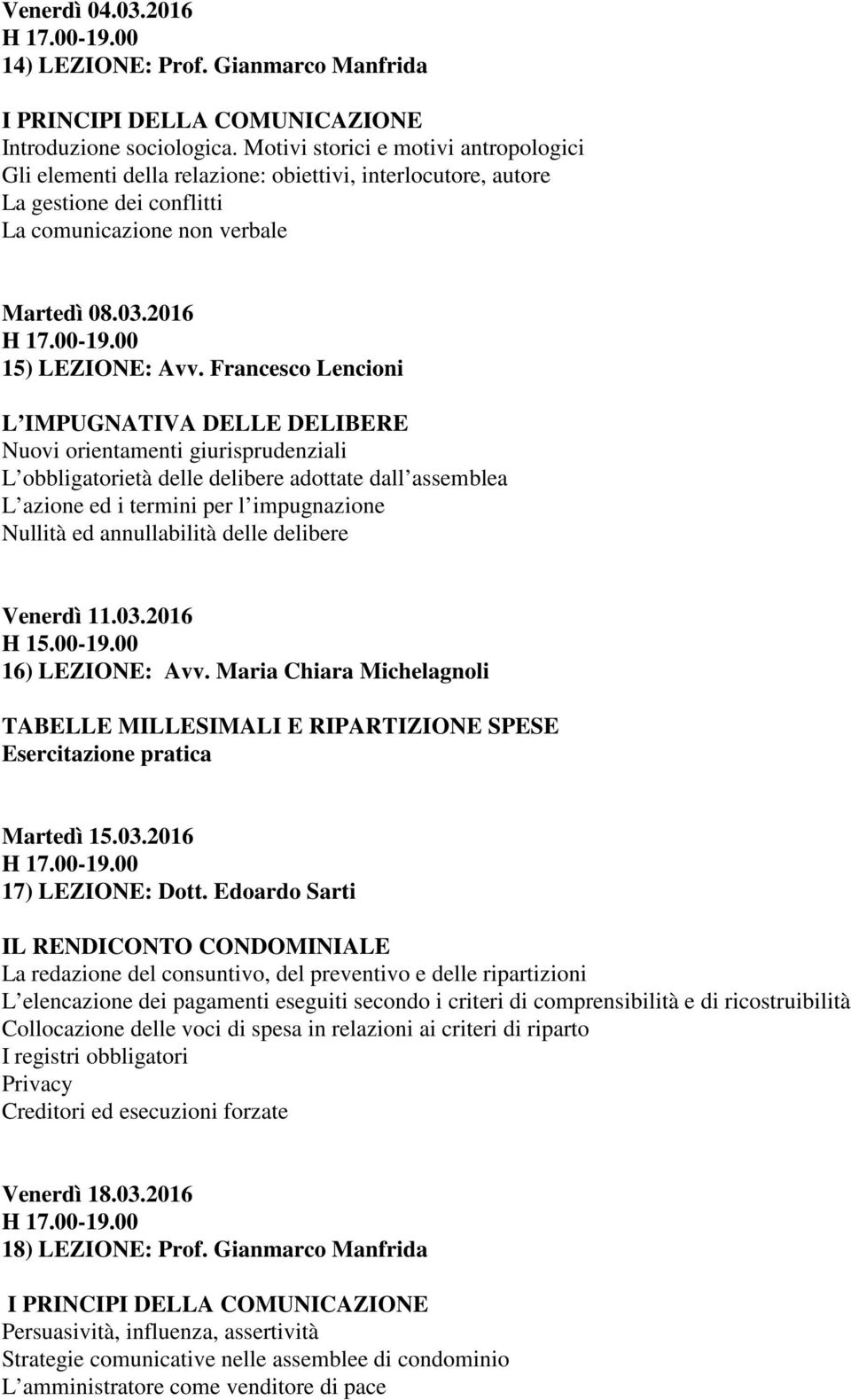 Venerdì 04.03.2016
H 17.00-19.00
14) LEZIONE: Prof. Gianmarco Manfrida

I PRINCIPI DELLA COMUNICAZIONE
Introduzione sociologica. Motivi storici e motivi antropologici
Gli elementi della relazione: obiettivi, interlocutore, autore
La gestione dei conflitti
La comunicazione non verbale

Martedì 08.03.2016
H 17.00-19.00
15) LEZIONE: Avv. Francesco Lencioni

L IMPUGNATIVA DELLE DELIBERE
Nuovi orientamenti giurisprudenziali
L obbligatorietà delle delibere adottate dall assemblea
L azione ed i termini per l impugnazione
Nullità ed annullabilità delle delibere

Venerdì 11.03.2016
H 15.00-19.00
16) LEZIONE: Avv. Maria Chiara Michelagnoli

TABELLE MILLESIMALI E RIPARTIZIONE SPESE
Esercitazione pratica

Martedì 15.03.2016
H 17.00-19.00
17) LEZIONE: Dott. Edoardo Sarti

IL RENDICONTO CONDOMINIALE
La redazione del consuntivo, del preventivo e delle ripartizioni
L elencazione dei pagamenti eseguiti secondo i criteri di comprensibilità e di ricostruibilità
Collocazione delle voci di spesa in relazioni ai criteri di riparto
I registri obbligatori
Privacy
Creditori ed esecuzioni forzate

Venerdì 18.03.2016
H 17.00-19.00
18) LEZIONE: Prof. Gianmarco Manfrida

I PRINCIPI DELLA COMUNICAZIONE
Persuasività, influenza, assertività
Strategie comunicative nelle assemblee di condominio
L amministratore come venditore di pace